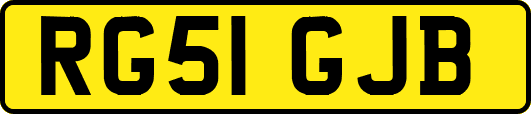 RG51 GJB